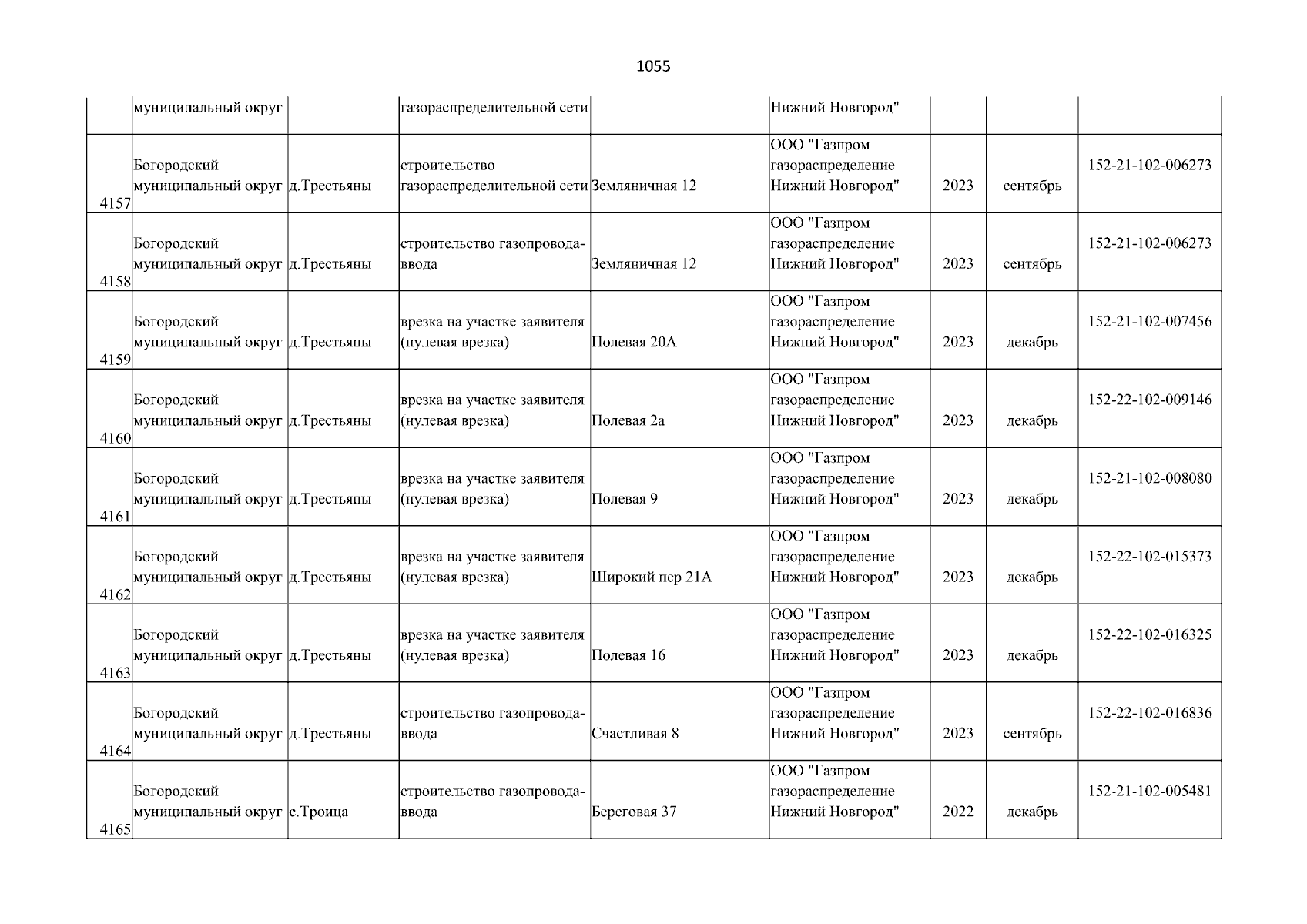 1055

|  |  |  |  |  |  |  |  |  |
|---|---|---|---|---|---|---|---|---|
|  | муниципальный округ |  | газораспределительной сети |  | Нижний Новгород" |  |  |  |
| 4157 | Богородский муниципальный округ | д.Трестьяны | строительство газораспределительной сети | Земляничная 12 | ООО "Газпром газораспределение Нижний Новгород" | 2023 | сентябрь | 152-21-102-006273 |
| 4158 | Богородский муниципальный округ | д.Трестьяны | строительство газопровода-ввода | Земляничная 12 | ООО "Газпром газораспределение Нижний Новгород" | 2023 | сентябрь | 152-21-102-006273 |
| 4159 | Богородский муниципальный округ | д.Трестьяны | врезка на участке заявителя (нулевая врезка) | Полевая 20А | ООО "Газпром газораспределение Нижний Новгород" | 2023 | декабрь | 152-21-102-007456 |
| 4160 | Богородский муниципальный округ | д.Трестьяны | врезка на участке заявителя (нулевая врезка) | Полевая 2а | ООО "Газпром газораспределение Нижний Новгород" | 2023 | декабрь | 152-22-102-009146 |
| 4161 | Богородский муниципальный округ | д.Трестьяны | врезка на участке заявителя (нулевая врезка) | Полевая 9 | ООО "Газпром газораспределение Нижний Новгород" | 2023 | декабрь | 152-21-102-008080 |
| 4162 | Богородский муниципальный округ | д.Трестьяны | врезка на участке заявителя (нулевая врезка) | Широкий пер 21А | ООО "Газпром газораспределение Нижний Новгород" | 2023 | декабрь | 152-22-102-015373 |
| 4163 | Богородский муниципальный округ | д.Трестьяны | врезка на участке заявителя (нулевая врезка) | Полевая 16 | ООО "Газпром газораспределение Нижний Новгород" | 2023 | декабрь | 152-22-102-016325 |
| 4164 | Богородский муниципальный округ | д.Трестьяны | строительство газопровода-ввода | Счастливая 8 | ООО "Газпром газораспределение Нижний Новгород" | 2023 | сентябрь | 152-22-102-016836 |
| 4165 | Богородский муниципальный округ | с.Троица | строительство газопровода-ввода | Береговая 37 | ООО "Газпром газораспределение Нижний Новгород" | 2022 | декабрь | 152-21-102-005481 |